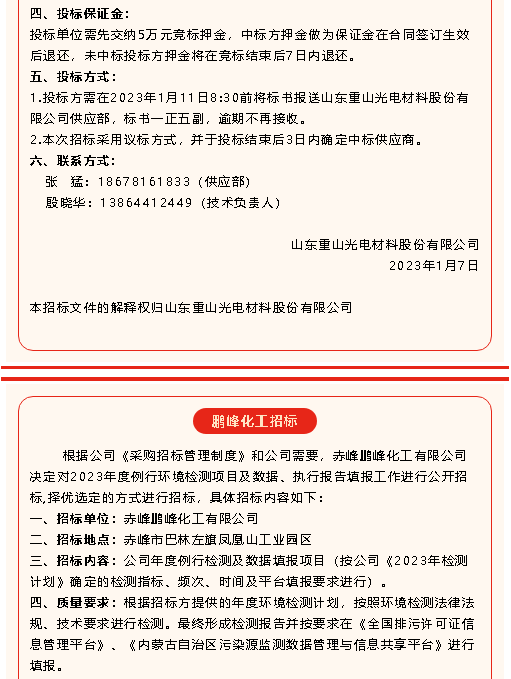 四、投标保证金：
投标单位需先交纳5万元竞标押金，中标方押金做为保证金在合同签订生效后退还，未中标投标方押金将在竞标结束后7日内退还。
五、投标方式：
1.投标方需在2023年1月11日8:30前将标书报送山东重山光电材料股份有限公司供应部，标书一正五副，逾期不再接收。
2.本次招标采用议标方式，并于投标结束后3日内确定中标供应商。
六、联系方式：
张　猛：18678161833（供应部）
殷晓华：13864412449（技术负责人）

山东重山光电材料股份有限公司
2023年1月7日

本招标文件的解释权归山东重山光电材料股份有限公司

鹏峰化工招标

根据公司《采购招标管理制度》和公司需要，赤峰鹏峰化工有限公司决定对2023年度例行环境检测项目及数据、执行报告填报工作进行公开招标,择优选定的方式进行招标，具体招标内容如下：
一、招标单位：赤峰鹏峰化工有限公司
二、招标地点：赤峰市巴林左旗凤凰山工业园区
三、招标内容：公司年度例行检测及数据填报项目（按公司《2023年检测计划》确定的检测指标、频次、时间及平台填报要求进行）。
四、质量要求：根据招标方提供的年度环境检测计划，按照环境检测法律法规、技术要求进行检测。最终形成检测报告并按要求在《全国排污许可证信息管理平台》、《内蒙古自治区污染源监测数据管理与信息共享平台》进行填报。